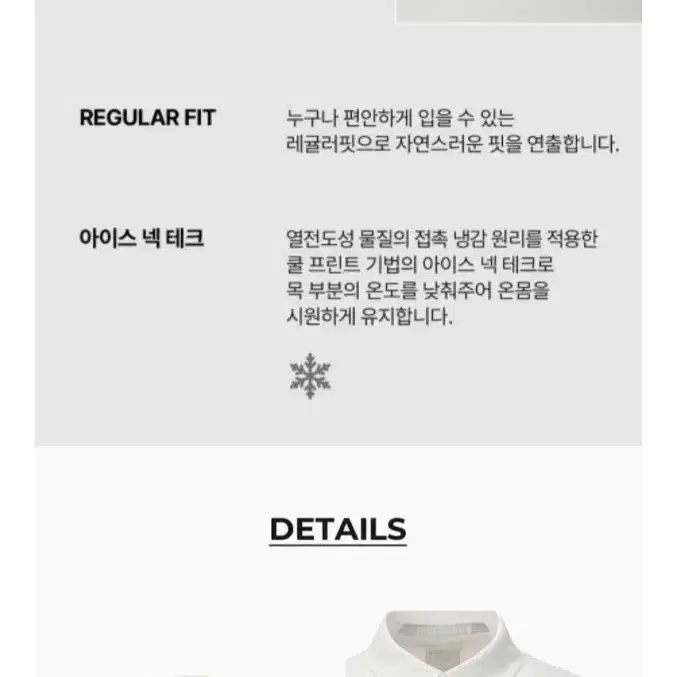 REGULAR FIT

누구나 편안하게 입을 수 있는 레귤러핏으로 자연스러운 핏을 연출합니다.

아이스 넥 테크

열전도성 물질의 접촉 냉감 원리를 적용한 쿨 프린트 기법의 아이스 넥 테크로 목 부분의 온도를 낮춰주어 온몸을 시원하게 유지합니다.

DETAILS